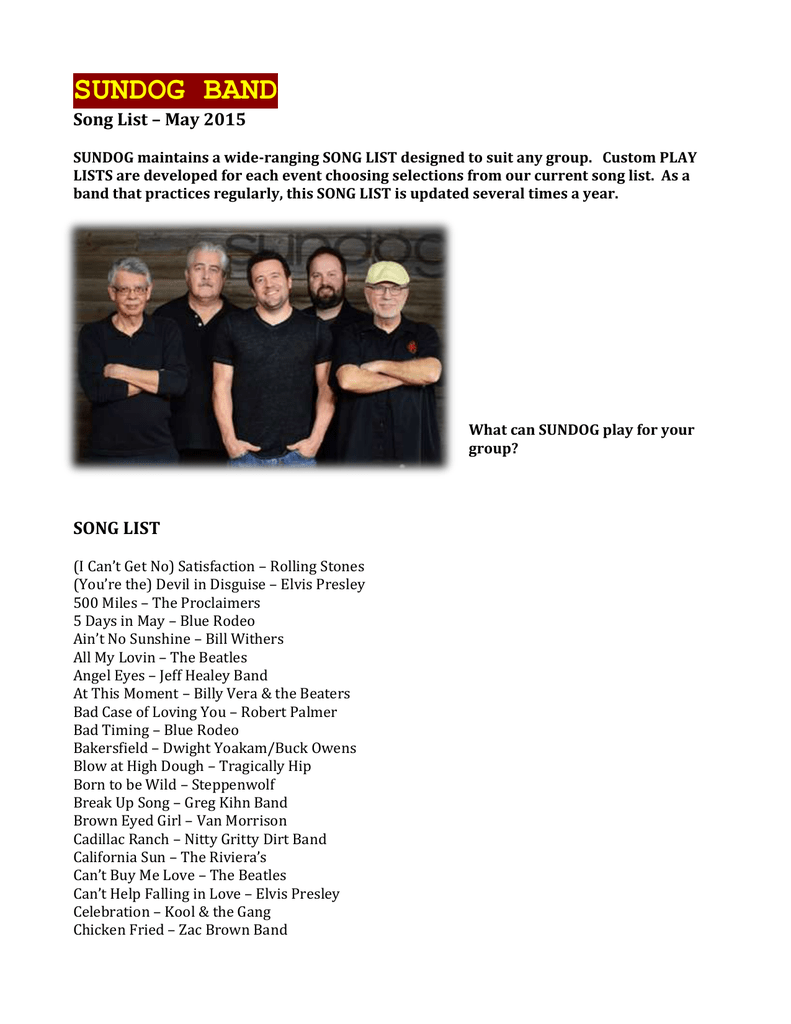 SUNDOG BAND
Song List – May 2015

SUNDOG maintains a wide-ranging SONG LIST designed to suit any group. Custom PLAY LISTS are developed for each event choosing selections from our current song list. As a band that practices regularly, this SONG LIST is updated several times a year.

sundog

What can SUNDOG play for your group?

SONG LIST

(I Can't Get No) Satisfaction – Rolling Stones
(You're the) Devil in Disguise – Elvis Presley
500 Miles – The Proclaimers
5 Days in May – Blue Rodeo
Ain't No Sunshine – Bill Withers
All My Lovin – The Beatles
Angel Eyes – Jeff Healey Band
At This Moment – Billy Vera & the Beaters
Bad Case of Loving You – Robert Palmer
Bad Timing – Blue Rodeo
Bakersfield – Dwight Yoakam/Buck Owens
Blow at High Dough – Tragically Hip
Born to be Wild – Steppenwolf
Break Up Song – Greg Kihn Band
Brown Eyed Girl – Van Morrison
Cadillac Ranch – Nitty Gritty Dirt Band
California Sun – The Riviera's
Can't Buy Me Love – The Beatles
Can't Help Falling in Love – Elvis Presley
Celebration – Kool & the Gang
Chicken Fried – Zac Brown Band